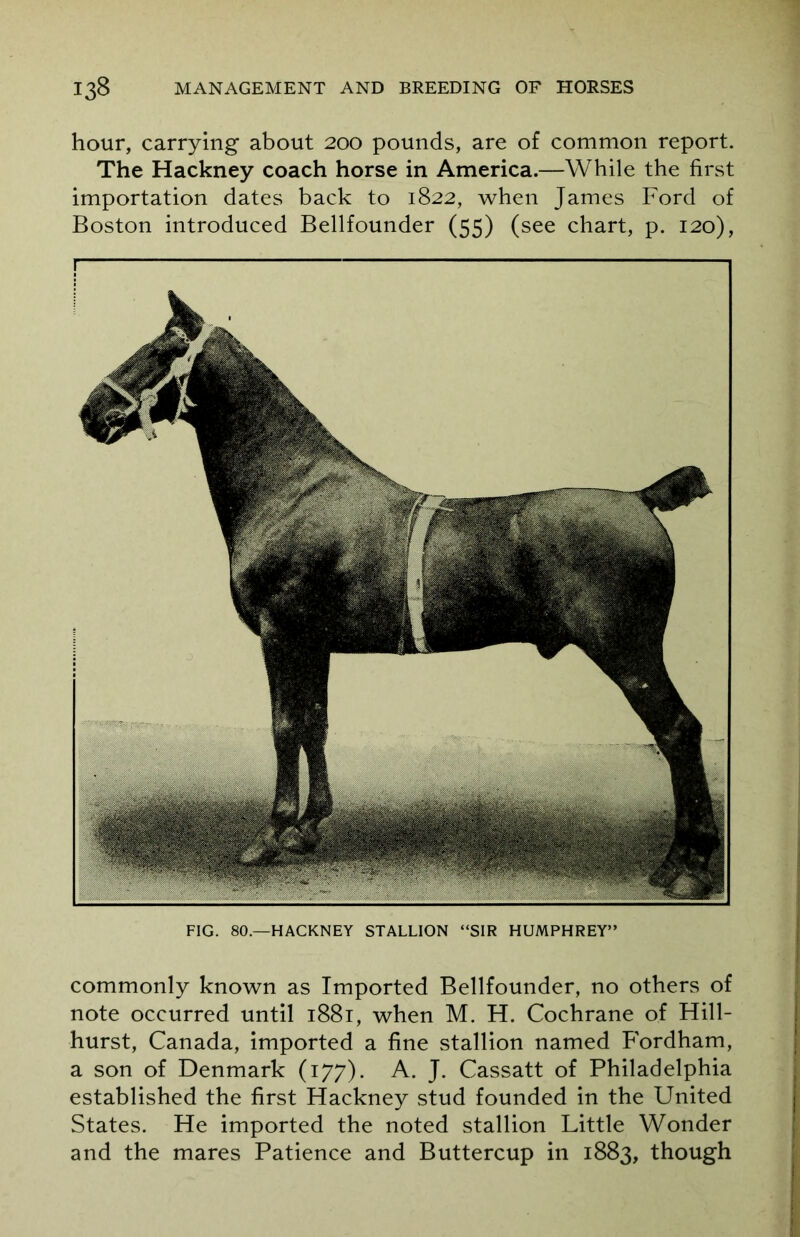 138 MANAGEMENT AND BREEDING OF HORSES

hour, carrying about 200 pounds, are of common report. The Hackney coach horse in America.—While the first importation dates back to 1822, when James Ford of Boston introduced Bellfounder (55) (see chart, p. 120),

FIG. 80.—HACKNEY STALLION "SIR HUMPHREY"

commonly known as Imported Bellfounder, no others of note occurred until 1881, when M. H. Cochrane of Hillhurst, Canada, imported a fine stallion named Fordham, a son of Denmark (177). A. J. Cassatt of Philadelphia established the first Hackney stud founded in the United States. He imported the noted stallion Little Wonder and the mares Patience and Buttercup in 1883, though